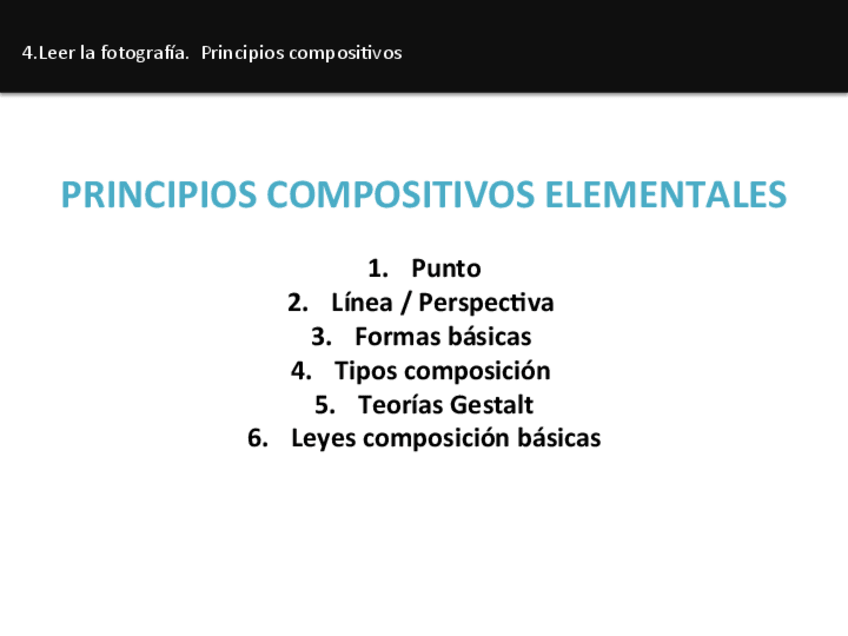 4.Leer la fotografía.  Principios compositivos

PRINCIPIOS COMPOSITIVOS ELEMENTALES

1. Punto
2. Línea / Perspectiva
3. Formas básicas
4. Tipos composición
5. Teorías Gestalt
6. Leyes composición básicas